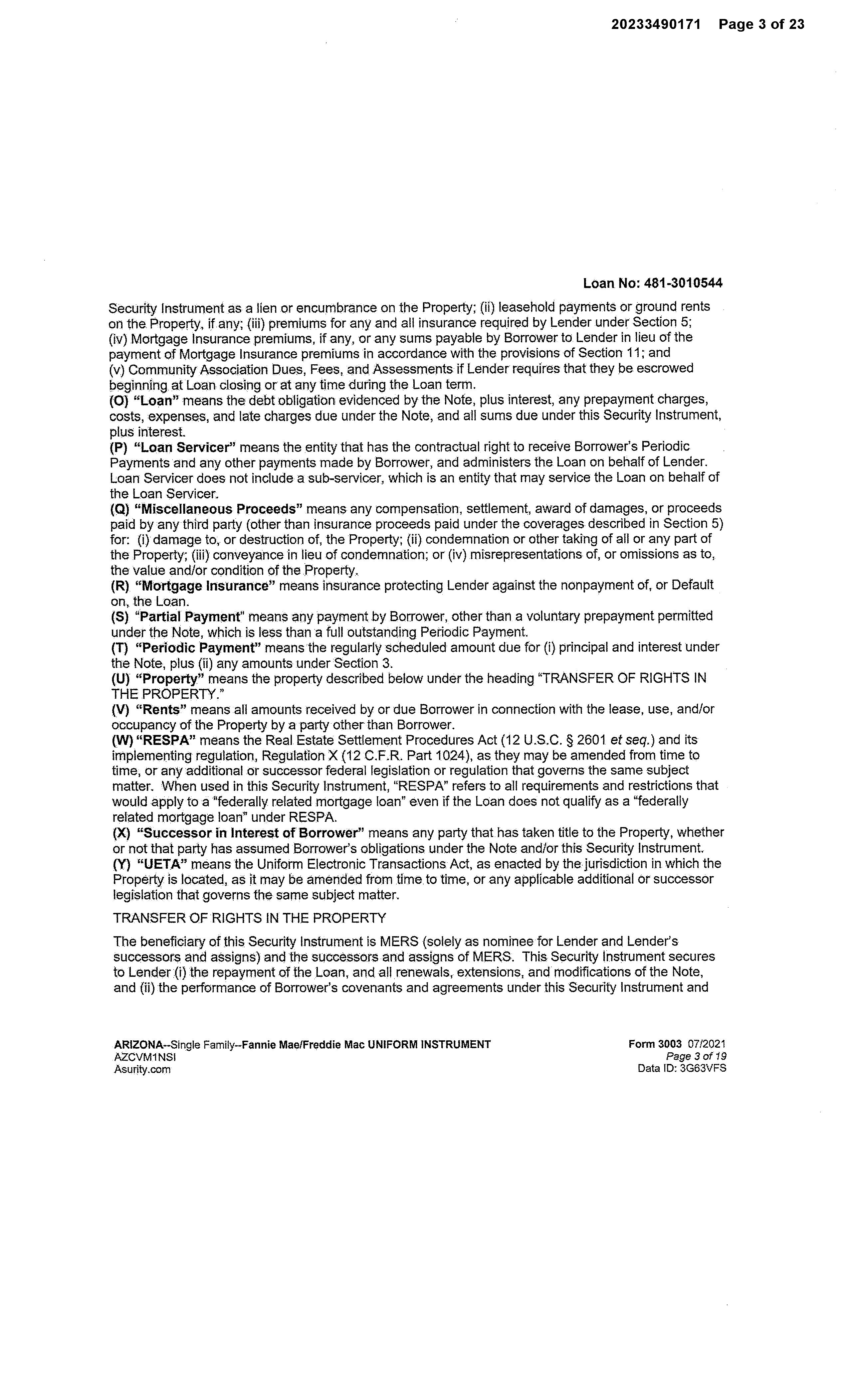 20233490171 Page 3 of 23

Loan No: 481-3010544

Security Instrument as a lien or encumbrance on the Property; (ii) leasehold payments or ground rents on the Property, if any; (iii) premiums for any and all insurance required by Lender under Section 5; (iv) Mortgage Insurance premiums, if any, or any sums payable by Borrower to Lender in lieu of the payment of Mortgage Insurance premiums in accordance with the provisions of Section 11; and (v) Community Association Dues, Fees, and Assessments if Lender requires that they be escrowed beginning at Loan closing or at any time during the Loan term.
(O) "Loan" means the debt obligation evidenced by the Note, plus interest, any prepayment charges, costs, expenses, and late charges due under the Note, and all sums due under this Security Instrument, plus interest.
(P) "Loan Servicer" means the entity that has the contractual right to receive Borrower's Periodic Payments and any other payments made by Borrower, and administers the Loan on behalf of Lender. Loan Servicer does not include a sub-servicer, which is an entity that may service the Loan on behalf of the Loan Servicer.
(Q) "Miscellaneous Proceeds" means any compensation, settlement, award of damages, or proceeds paid by any third party (other than insurance proceeds paid under the coverages described in Section 5) for: (i) damage to, or destruction of, the Property; (ii) condemnation or other taking of all or any part of the Property; (iii) conveyance in lieu of condemnation; or (iv) misrepresentations of, or omissions as to, the value and/or condition of the Property.
(R) "Mortgage Insurance" means insurance protecting Lender against the nonpayment of, or Default on, the Loan.
(S) "Partial Payment" means any payment by Borrower, other than a voluntary prepayment permitted under the Note, which is less than a full outstanding Periodic Payment.
(T) "Periodic Payment" means the regularly scheduled amount due for (i) principal and interest under the Note, plus (ii) any amounts under Section 3.
(U) "Property" means the property described below under the heading "TRANSFER OF RIGHTS IN THE PROPERTY."
(V) "Rents" means all amounts received by or due Borrower in connection with the lease, use, and/or occupancy of the Property by a party other than Borrower.
(W) "RESPA" means the Real Estate Settlement Procedures Act (12 U.S.C. § 2601 et seq.) and its implementing regulation, Regulation X (12 C.F.R. Part 1024), as they may be amended from time to time, or any additional or successor federal legislation or regulation that governs the same subject matter. When used in this Security Instrument, "RESPA" refers to all requirements and restrictions that would apply to a "federally related mortgage loan" even if the Loan does not qualify as a "federally related mortgage loan" under RESPA.
(X) "Successor in Interest of Borrower" means any party that has taken title to the Property, whether or not that party has assumed Borrower's obligations under the Note and/or this Security Instrument.
(Y) "UETA" means the Uniform Electronic Transactions Act, as enacted by the jurisdiction in which the Property is located, as it may be amended from time to time, or any applicable additional or successor legislation that governs the same subject matter.

TRANSFER OF RIGHTS IN THE PROPERTY

The beneficiary of this Security Instrument is MERS (solely as nominee for Lender and Lender's successors and assigns) and the successors and assigns of MERS. This Security Instrument secures to Lender (i) the repayment of the Loan, and all renewals, extensions, and modifications of the Note, and (ii) the performance of Borrower's covenants and agreements under this Security Instrument and

ARIZONA--Single Family--Fannie Mae/Freddie Mac UNIFORM INSTRUMENT
AZCVM1NSI
Asurity.com

Form 3003 07/2021
Page 3 of 19
Data ID: 3G63VFS